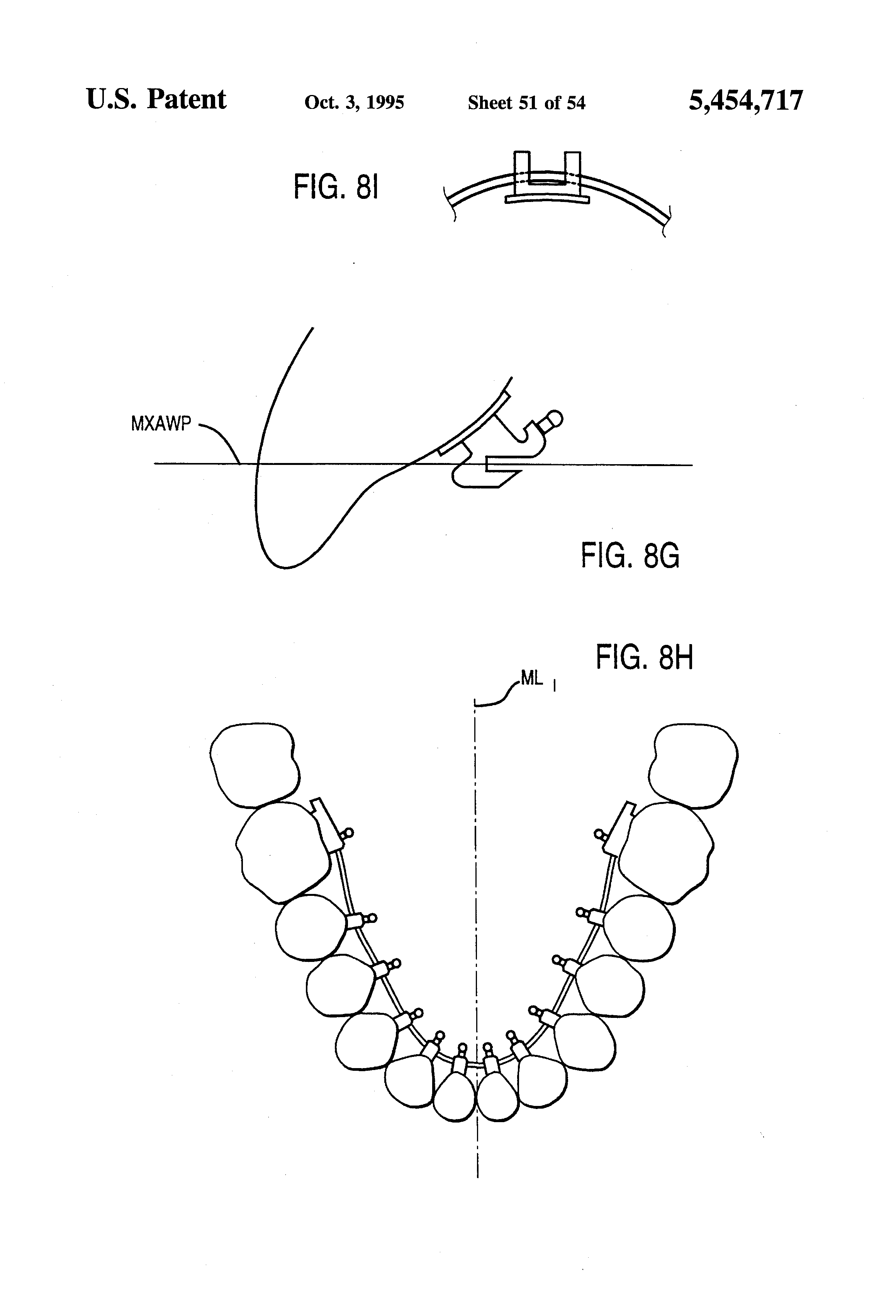 U.S. Patent Oct. 3, 1995 Sheet 51 of 54 5,454,717

FIG. 8I

MXAWP

FIG. 8G

FIG. 8H

ML